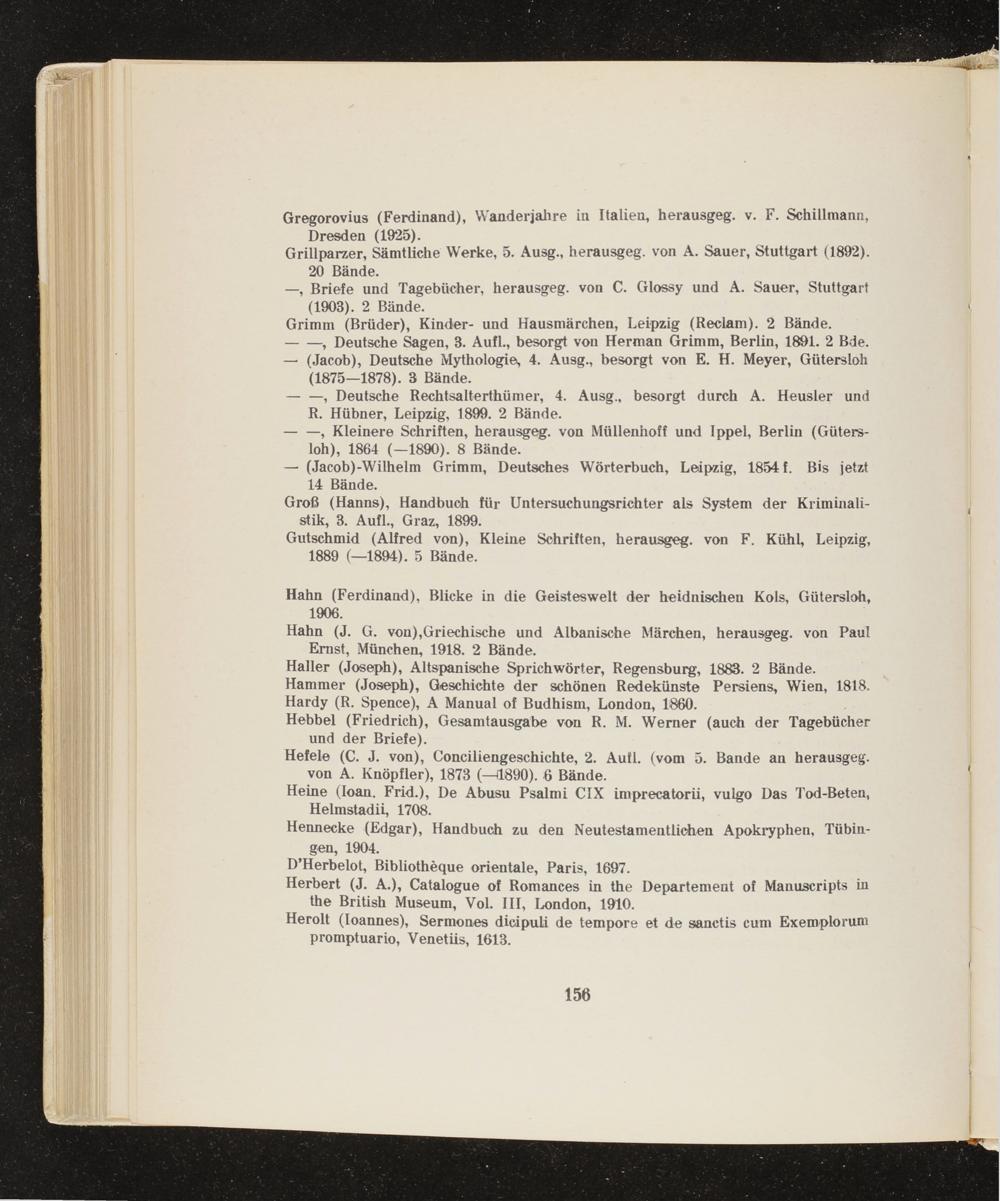 Gregorovius (Ferdinand), Wanderjahre in Italien, herausgeg. v. F. Schillmann, Dresden (1925).
Grillparzer, Sämtliche Werke, 5. Ausg., herausgeg. von A. Sauer, Stuttgart (1892). 20 Bände.
—, Briefe und Tagebücher, herausgeg. von C. Glossy und A. Sauer, Stuttgart (1903). 2 Bände.
Grimm (Brüder), Kinder- und Hausmärchen, Leipzig (Reclam). 2 Bände.
— —, Deutsche Sagen, 3. Aufl., besorgt von Herman Grimm, Berlin, 1891. 2 Bde.
— (Jacob), Deutsche Mythologie, 4. Ausg., besorgt von E. H. Meyer, Gütersloh (1875—1878). 3 Bände.
— —, Deutsche Rechtsalterthümer, 4. Ausg., besorgt durch A. Heusler und R. Hübner, Leipzig, 1899. 2 Bände.
— —, Kleinere Schriften, herausgeg. von Müllenhoff und Ippel, Berlin (Gütersloh), 1864 (—1890). 8 Bände.
— (Jacob)-Wilhelm Grimm, Deutsches Wörterbuch, Leipzig, 1854 f. Bis jetzt 14 Bände.
Groß (Hanns), Handbuch für Untersuchungsrichter als System der Kriminalistik, 3. Aufl., Graz, 1899.
Gutschmid (Alfred von), Kleine Schriften, herausgeg. von F. Kühl, Leipzig, 1889 (—1894). 5 Bände.

Hahn (Ferdinand), Blicke in die Geisteswelt der heidnischen Kols, Gütersloh, 1906.
Hahn (J. G. von),Griechische und Albanische Märchen, herausgeg. von Paul Ernst, München, 1918. 2 Bände.
Haller (Joseph), Altspanische Sprichwörter, Regensburg, 1883. 2 Bände.
Hammer (Joseph), Geschichte der schönen Redekünste Persiens, Wien, 1818.
Hardy (R. Spence), A Manual of Budhism, London, 1860.
Hebbel (Friedrich), Gesamtausgabe von R. M. Werner (auch der Tagebücher und der Briefe).
Hefele (C. J. von), Conciliengeschichte, 2. Aufl. (vom 5. Bande an herausgeg. von A. Knöpfler), 1873 (—1890). 6 Bände.
Heine (Ioan. Frid.), De Abusu Psalmi CIX imprecatorii, vulgo Das Tod-Beten, Helmstadii, 1708.
Hennecke (Edgar), Handbuch zu den Neutestamentlichen Apokryphen, Tübingen, 1904.
D'Herbelot, Bibliothèque orientale, Paris, 1697.
Herbert (J. A.), Catalogue of Romances in the Departement of Manuscripts in the British Museum, Vol. III, London, 1910.
Herolt (Ioannes), Sermones dicipuli de tempore et de sanctis cum Exemplorum promptuario, Venetiis, 1613.

156